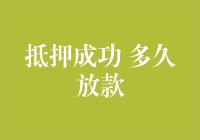 抵押成功 多久放款